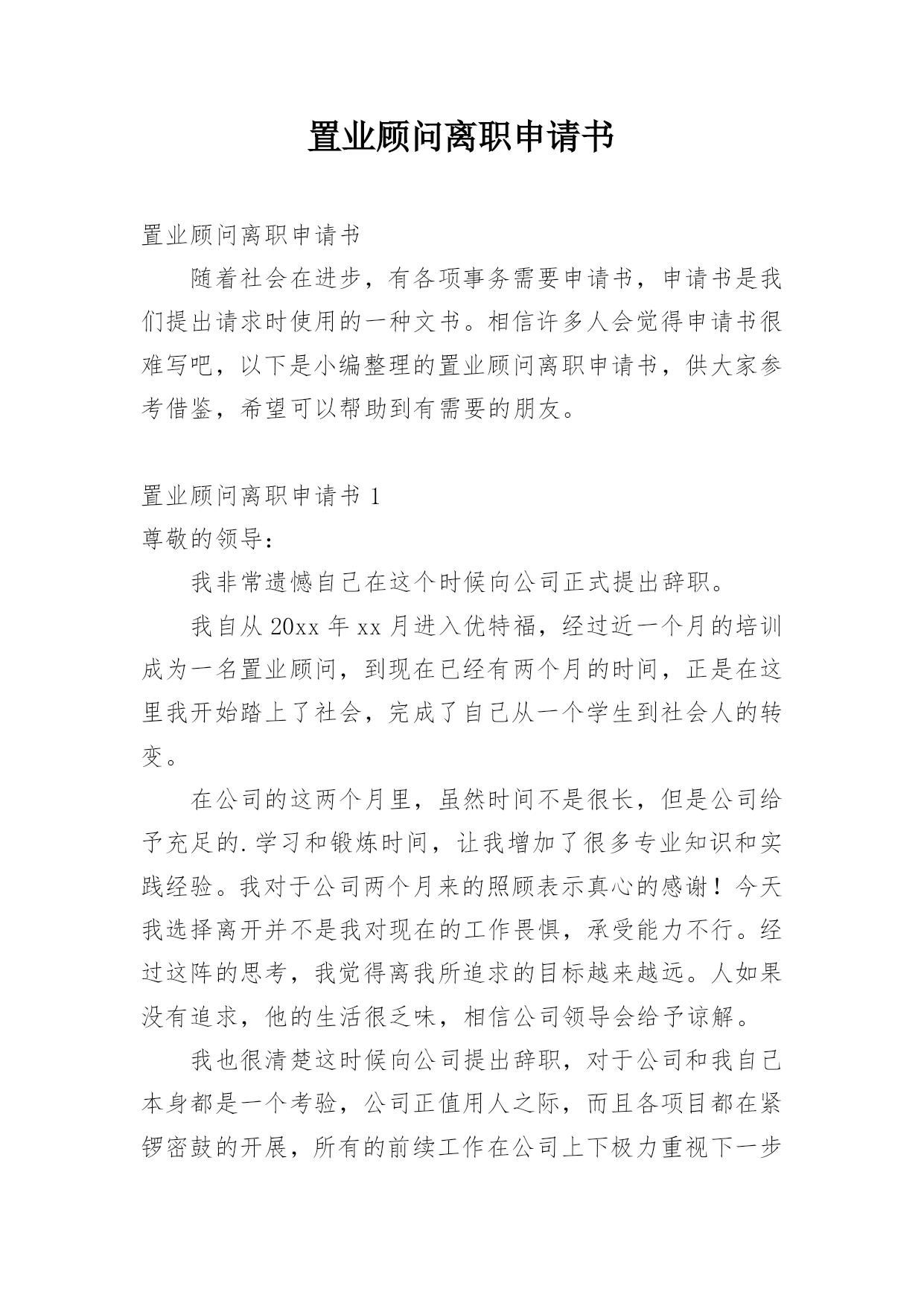 置业顾问离职申请书

置业顾问离职申请书

随着社会在进步，有各项事务需要申请书，申请书是我们提出请求时使用的一种文书。相信许多人会觉得申请书很难写吧，以下是小编整理的置业顾问离职申请书，供大家参考借鉴，希望可以帮助到有需要的朋友。

置业顾问离职申请书 1

尊敬的领导：

我非常遗憾自己在这个时候向公司正式提出辞职。

我自从 20xx 年 xx 月进入优特福，经过近一个月的培训成为一名置业顾问，到现在已经有两个月的时间，正是在这里我开始踏上了社会，完成了自己从一个学生到社会人的转变。

在公司的这两个月里，虽然时间不是很长，但是公司给予充足的.学习和锻炼时间，让我增加了很多专业知识和实践经验。我对于公司两个月来的照顾表示真心的感谢！今天我选择离开并不是我对现在的工作畏惧，承受能力不行。经过这阵的思考，我觉得离我所追求的目标越来越远。人如果没有追求，他的生活很乏味，相信公司领导会给予谅解。

我也很清楚这时候向公司提出辞职，对于公司和我自己本身都是一个考验，公司正值用人之际，而且各项目都在紧锣密鼓的开展，所有的前续工作在公司上下极力重视下一步